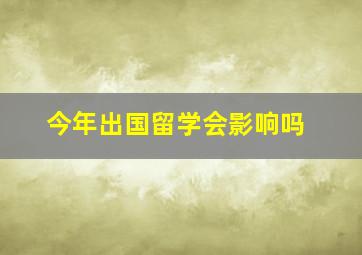 今年出国留学会影响吗